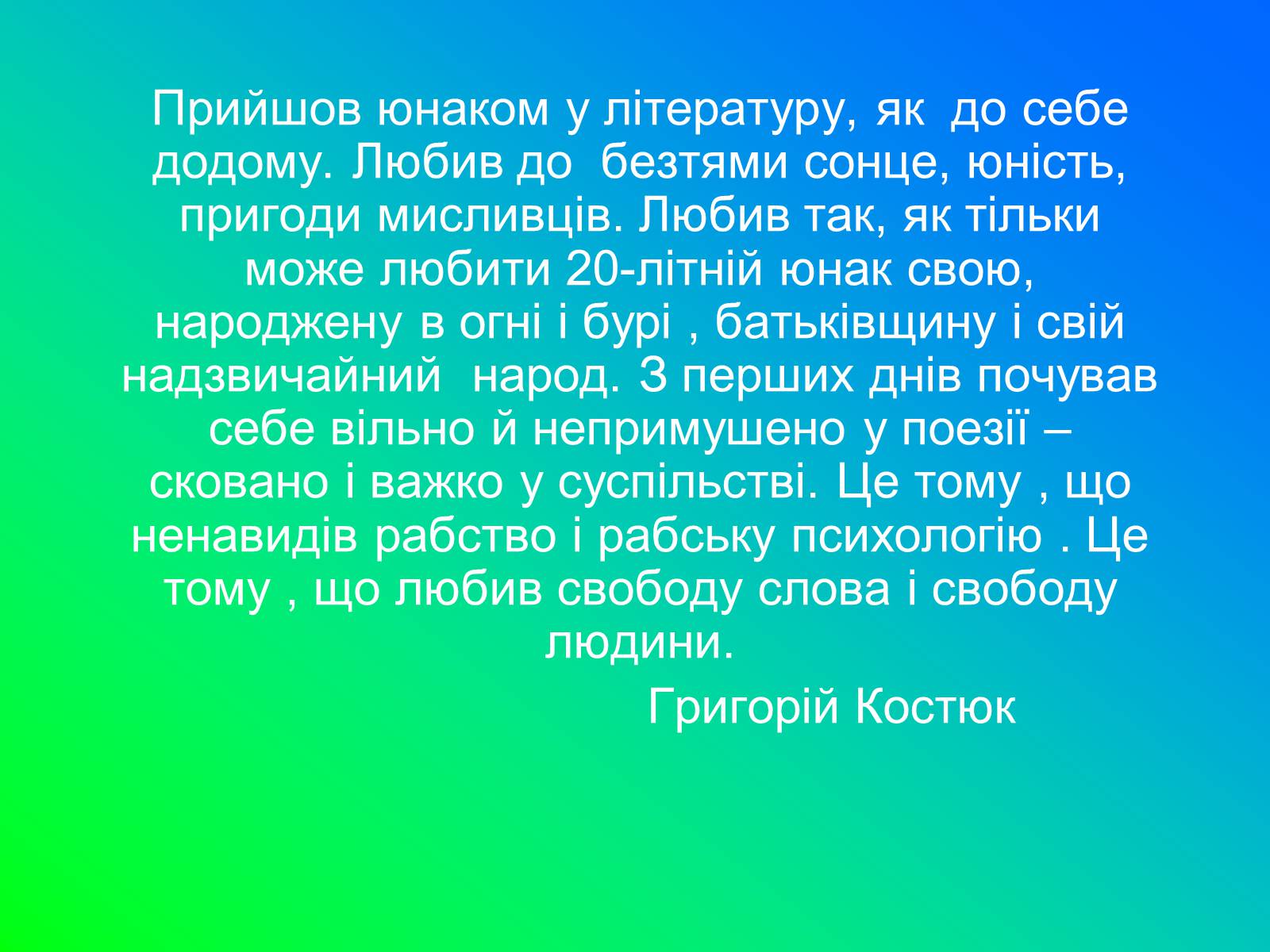 Прийшов юнаком у літературу, як до себе додому. Любив до безтями сонце, юність, пригоди мисливців. Любив так, як тільки може любити 20-літній юнак свою, народжену в огні і бурі , батьківщину і свій надзвичайний народ. З перших днів почував себе вільно й непримушено у поезії – сковано і важко у суспільстві. Це тому , що ненавидів рабство і рабську психологію . Це тому , що любив свободу слова і свободу людини.

Григорій Костюк